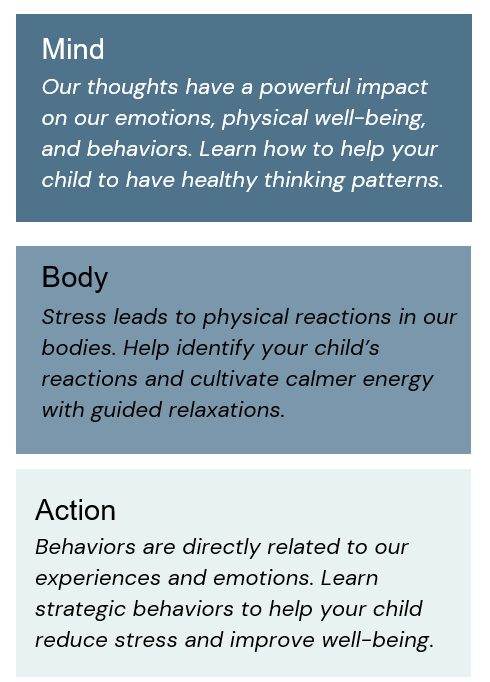 Mind

Our thoughts have a powerful impact on our emotions, physical well-being, and behaviors. Learn how to help your child to have healthy thinking patterns.

Body

Stress leads to physical reactions in our bodies. Help identify your child's reactions and cultivate calmer energy with guided relaxations.

Action

Behaviors are directly related to our experiences and emotions. Learn strategic behaviors to help your child reduce stress and improve well-being.